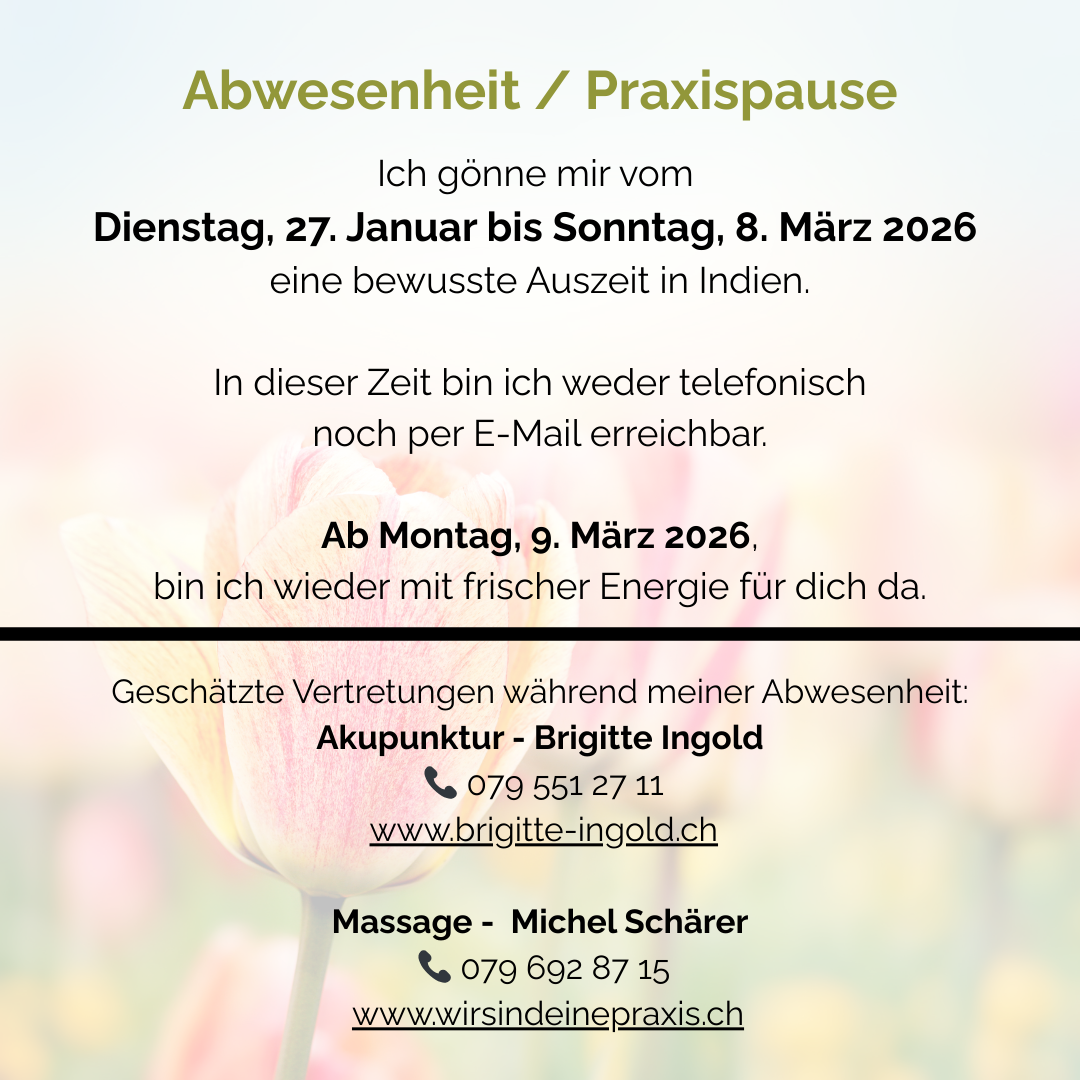 Abwesenheit / Praxispause

Ich gönne mir vom
Dienstag, 27. Januar bis Sonntag, 8. März 2026
eine bewusste Auszeit in Indien.

In dieser Zeit bin ich weder telefonisch noch per E-Mail erreichbar.

Ab Montag, 9. März 2026,
bin ich wieder mit frischer Energie für dich da.

Geschätzte Vertretungen während meiner Abwesenheit:
Akupunktur - Brigitte Ingold
079 551 27 11
www.brigitte-ingold.ch

Massage - Michel Schärer
079 692 87 15
www.wirsindeinepraxis.ch